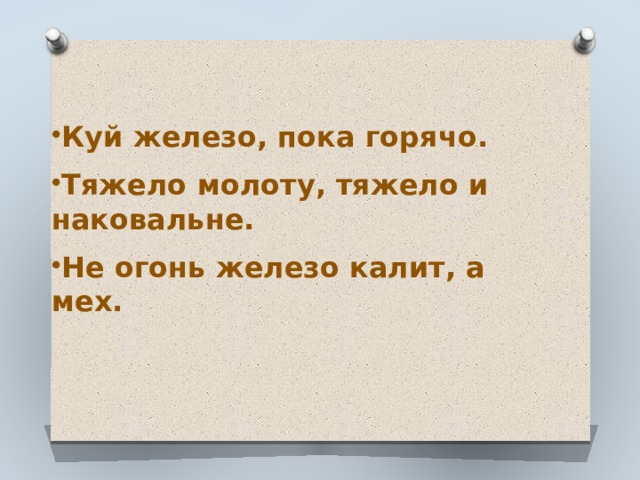 •Куй железо, пока горячо.

•Тяжело молоту, тяжело и наковальне.

•Не огонь железо калит, а мех.